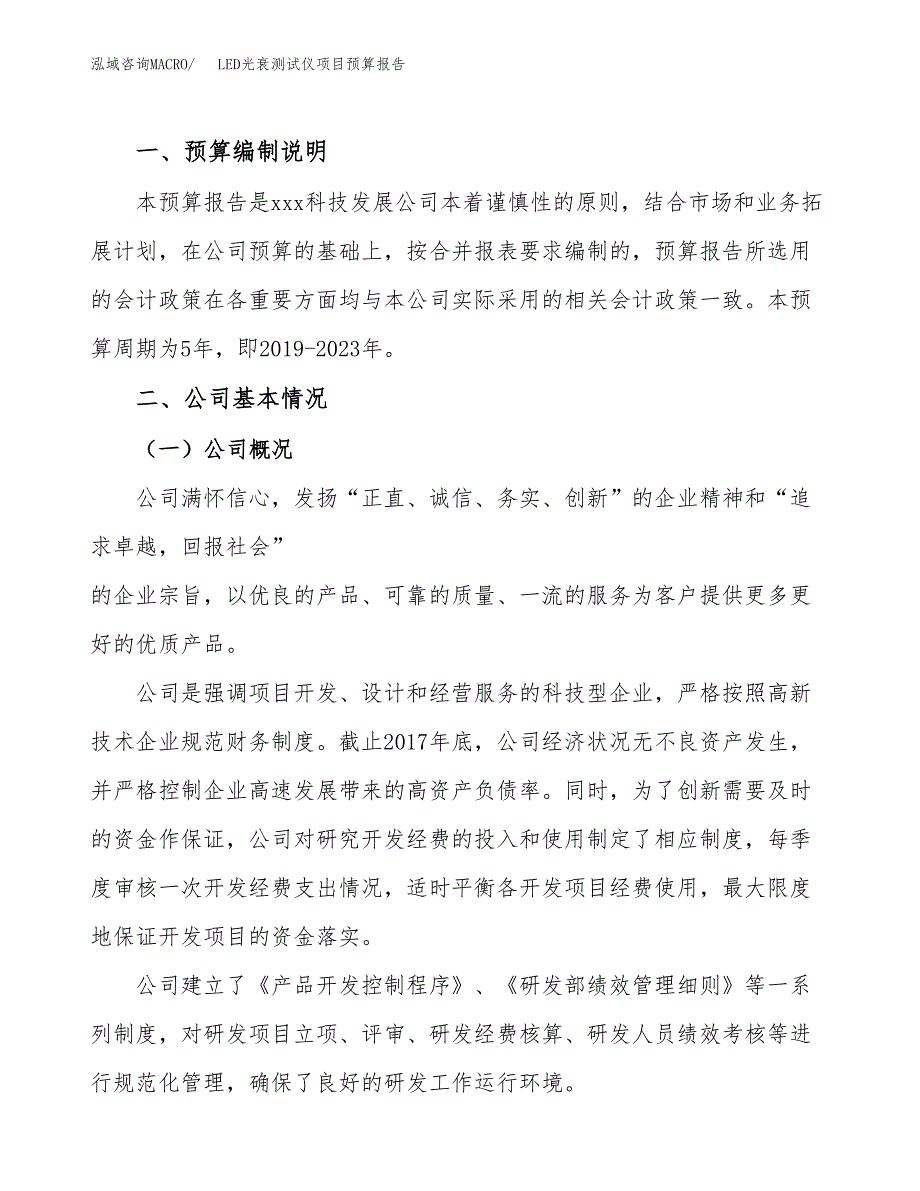 泓域咨询MACRO/　LED光衰测试仪项目预算报告

一、预算编制说明

本预算报告是xxx科技发展公司本着谨慎性的原则，结合市场和业务拓展计划，在公司预算的基础上，按合并报表要求编制的，预算报告所选用的会计政策在各重要方面均与本公司实际采用的相关会计政策一致。本预算周期为5年，即2019-2023年。

二、公司基本情况

（一）公司概况

公司满怀信心，发扬“正直、诚信、务实、创新”的企业精神和“追求卓越，回报社会”
的企业宗旨，以优良的产品、可靠的质量、一流的服务为客户提供更多更好的优质产品。

公司是强调项目开发、设计和经营服务的科技型企业，严格按照高新技术企业规范财务制度。截止2017年底，公司经济状况无不良资产发生，并严格控制企业高速发展带来的高资产负债率。同时，为了创新需要及时的资金作保证，公司对研究开发经费的投入和使用制定了相应制度，每季度审核一次开发经费支出情况，适时平衡各开发项目经费使用，最大限度地保证开发项目的资金落实。

公司建立了《产品开发控制程序》、《研发部绩效管理细则》等一系列制度，对研发项目立项、评审、研发经费核算、研发人员绩效考核等进行规范化管理，确保了良好的研发工作运行环境。